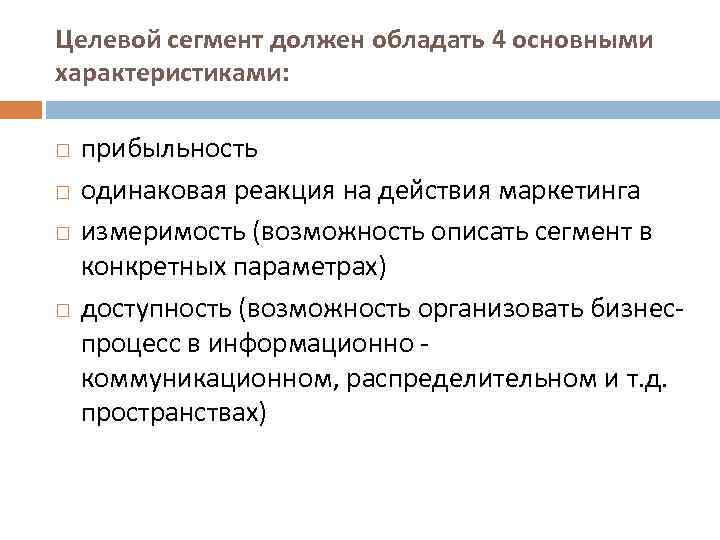 Целевой сегмент должен обладать 4 основными характеристиками:

□ прибыльность
□ одинаковая реакция на действия маркетинга
□ измеримость (возможность описать сегмент в конкретных параметрах)
□ доступность (возможность организовать бизнес-процесс в информационно - коммуникационном, распределительном и т.д. пространствах)